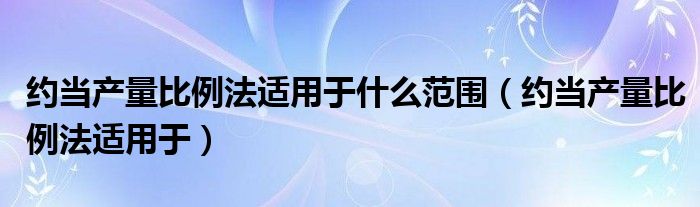 约当产量比例法适用于什么范围（约当产量比例法适用于）